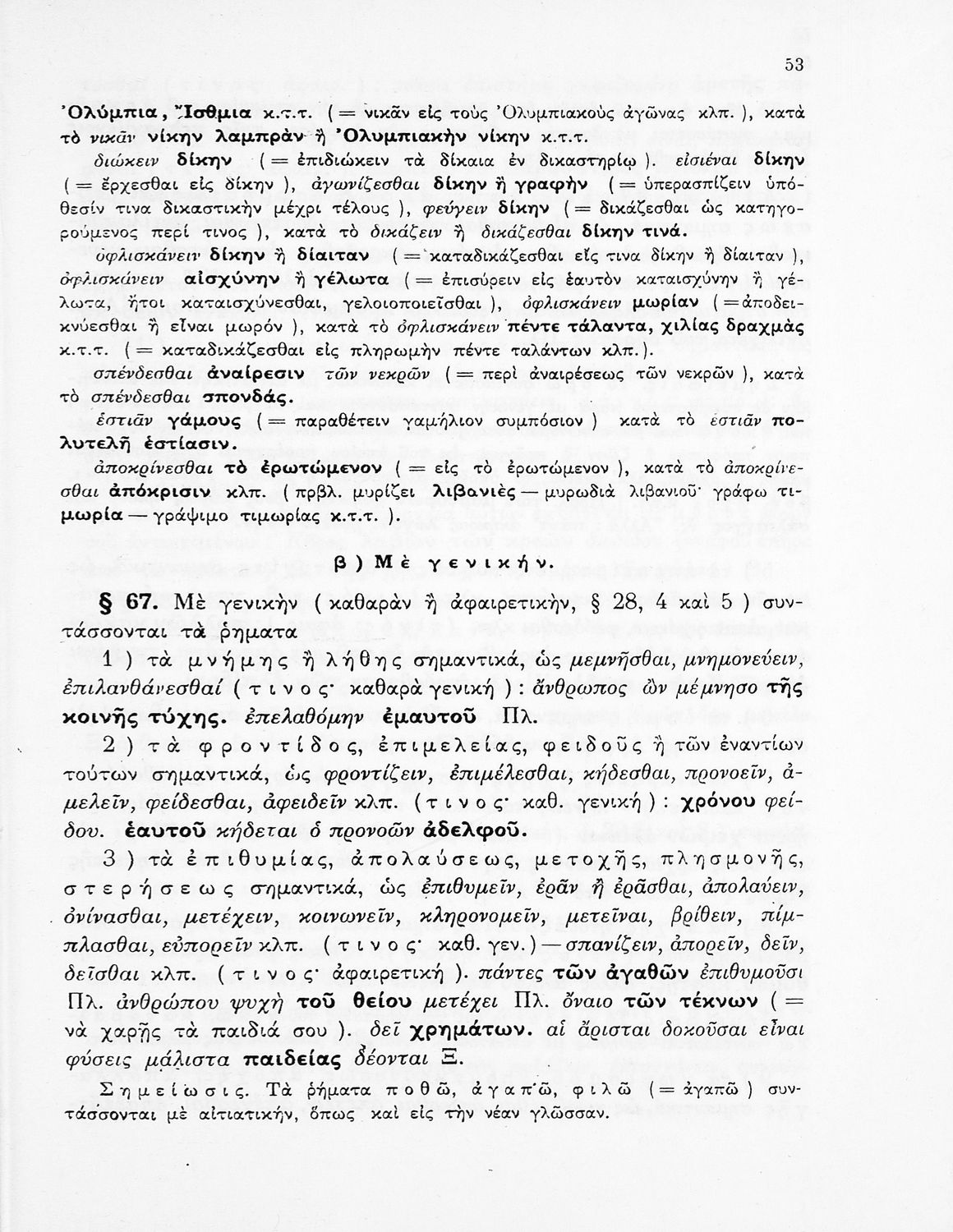 53

Ὀλύμπια, Ἴσθμια κ.τ.τ. ( = νικᾶν εἰς τοὺς Ὀλυμπιακοὺς ἀγῶνας κλπ. ), κατὰ τὸ νικᾶν νίκην λαμπρὰν ἢ Ὀλυμπιακὴν νίκην κ.τ.τ.

διώκειν δίκην ( = ἐπιδιώκειν τὰ δίκαια ἐν δικαστηρίῳ ). εἰσιέναι δίκην ( = ἔρχεσθαι εἰς δίκην ), ἀγωνίζεσθαι δίκην ἢ γραφὴν ( = ὑπερασπίζειν ὑπόθεσίν τινα δικαστικὴν μέχρι τέλους ), φεύγειν δίκην ( = δικάζεσθαι ὡς κατηγορούμενος περί τινος ), κατὰ τὸ δικάζειν ἢ δικάζεσθαι δίκην τινά.

ὀφλισκάνειν δίκην ἢ δίαιταν ( = καταδικάζεσθαι εἴς τινα δίκην ἢ δίαιταν ), ὀφλισκάνειν αἰσχύνην ἢ γέλωτα ( = ἐπισύρειν εἰς ἑαυτὸν καταισχύνην ἢ γέλωτα, ἤτοι καταισχύνεσθαι, γελοιοποιεῖσθαι ), ὀφλισκάνειν μωρίαν ( = ἀποδεικνύεσθαι ἢ εἶναι μωρόν ), κατὰ τὸ ὀφλισκάνειν πέντε τάλαντα, χιλίας δραχμὰς κ.τ.τ. ( = καταδικάζεσθαι εἰς πληρωμὴν πέντε ταλάντων κλπ. ).

σπένδεσθαι ἀναίρεσιν τῶν νεκρῶν ( = περὶ ἀναιρέσεως τῶν νεκρῶν ), κατὰ τὸ σπένδεσθαι σπονδάς.

ἑστιᾶν γάμους ( = παραθέτειν γαμήλιον συμπόσιον ) κατὰ τὸ ἑστιᾶν πολυτελῆ ἑστίασιν.

ἀποκρίνεσθαι τὸ ἐρωτώμενον ( = εἰς τὸ ἐρωτώμενον ), κατὰ τὸ ἀποκρίνεσθαι ἀπόκρισιν κλπ. ( πρβλ. μυρίζει λιβανιὲς — μυρωδιὰ λιβανιοῦ· γράφω τιμωρία — γράψιμο τιμωρίας κ.τ.τ. ).

β ) Μὲ γενικήν.

§ 67. Μὲ γενικὴν ( καθαρὰν ἢ ἀφαιρετικήν, § 28, 4 καὶ 5 ) συντάσσονται τὰ ῥήματα

1 ) τὰ μνήμης ἢ λήθης σημαντικά, ὡς μεμνῆσθαι, μνημονεύειν, ἐπιλανθάνεσθαί ( τινος· καθαρὰ γενική ) : ἄνθρωπος ὢν μέμνησο τῆς κοινῆς τύχης. ἐπελαθόμην ἐμαυτοῦ Πλ.

2 ) τὰ φροντίδος, ἐπιμελείας, φειδοῦς ἢ τῶν ἐναντίων τούτων σημαντικά, ὡς φροντίζειν, ἐπιμέλεσθαι, κήδεσθαι, προνοεῖν, ἀμελεῖν, φείδεσθαι, ἀφειδεῖν κλπ. ( τινος· καθ. γενική ) : χρόνου φείδου. ἑαυτοῦ κήδεται ὁ προνοῶν ἀδελφοῦ.

3 ) τὰ ἐπιθυμίας, ἀπολαύσεως, μετοχῆς, πλησμονῆς, στερήσεως σημαντικά, ὡς ἐπιθυμεῖν, ἐρᾶν ἢ ἐρᾶσθαι, ἀπολαύειν, ὀνίνασθαι, μετέχειν, κοινωνεῖν, κληρονομεῖν, μετεῖναι, βρίθειν, πίμπλασθαι, εὐπορεῖν κλπ. ( τινος· καθ. γεν. ) — σπανίζειν, ἀπορεῖν, δεῖν, δεῖσθαι κλπ. ( τινος· ἀφαιρετική ). πάντες τῶν ἀγαθῶν ἐπιθυμοῦσι Πλ. ἀνθρώπου ψυχὴ τοῦ θείου μετέχει Πλ. ὄναιο τῶν τέκνων ( = νὰ χαρῇς τὰ παιδιά σου ). δεῖ χρημάτων. αἱ ἄρισται δοκοῦσαι εἶναι φύσεις μάλιστα παιδείας δέονται Ξ.

Σημείωσις. Τὰ ῥήματα ποθῶ, ἀγαπῶ, φιλῶ ( = ἀγαπῶ ) συντάσσονται μὲ αἰτιατικήν, ὅπως καὶ εἰς τὴν νέαν γλῶσσαν.